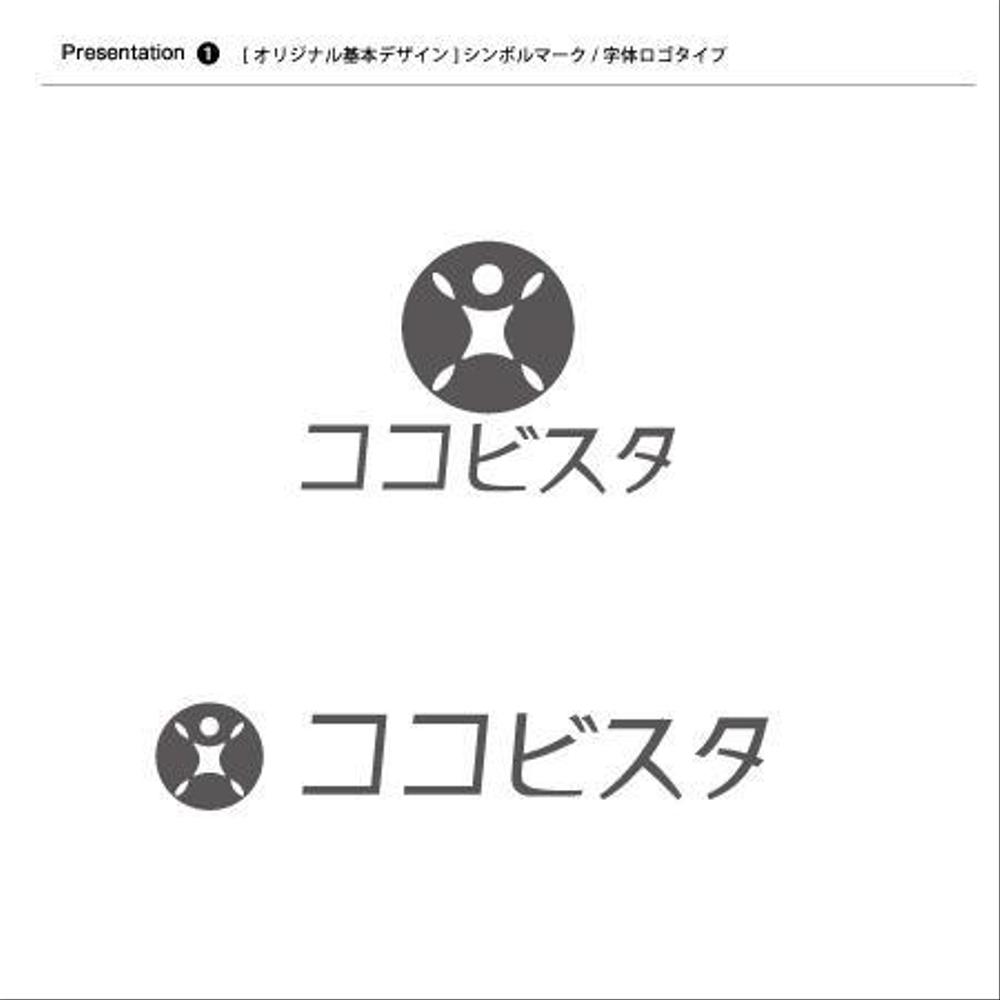 Presentation ❶ [ オリジナル基本デザイン ] シンボルマーク / 字体ロゴタイプ

ココビスタ

ココビスタ